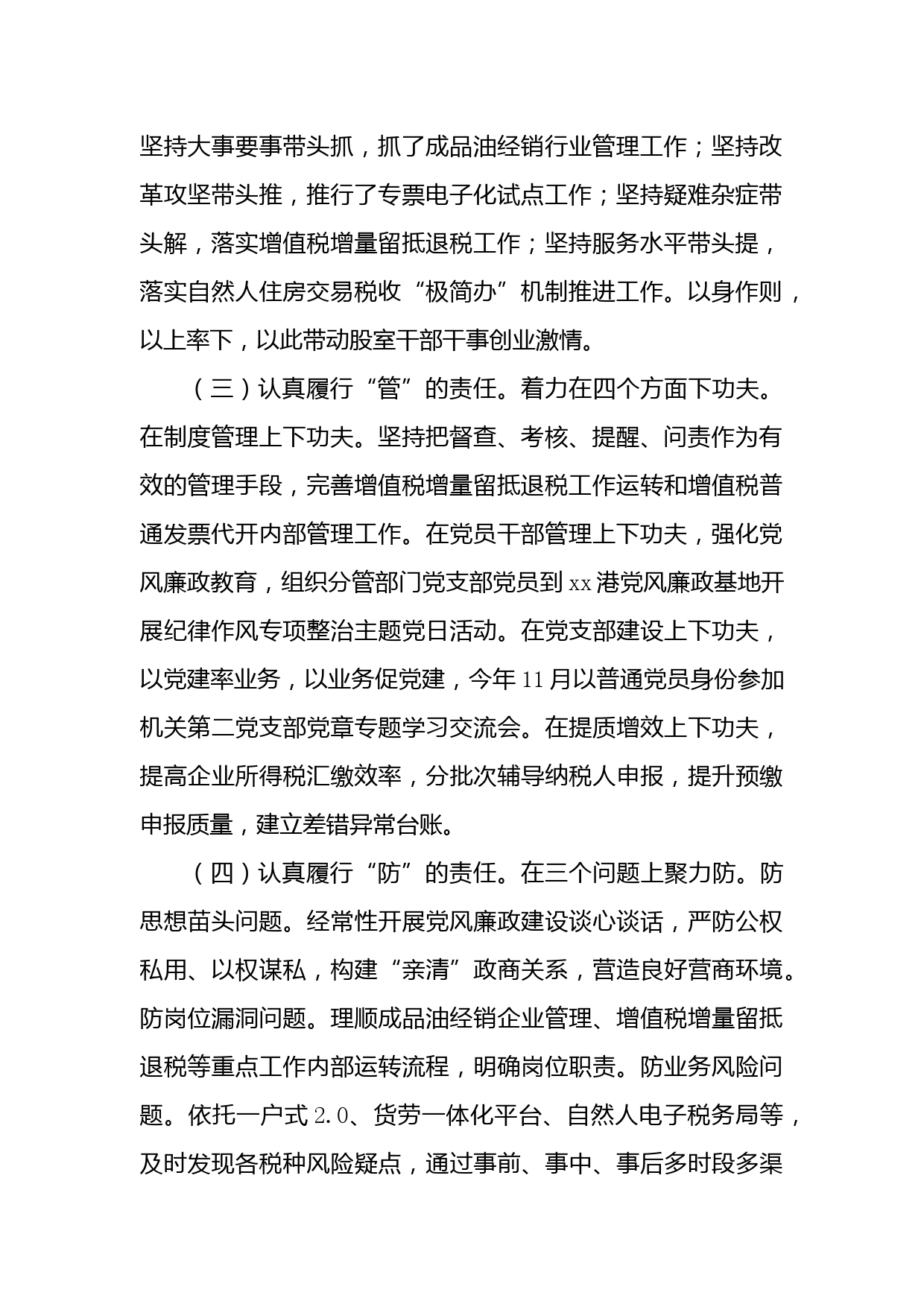 坚持大事要事带头抓，抓了成品油经销行业管理工作；坚持改革攻坚带头推，推行了专票电子化试点工作；坚持疑难杂症带头解，落实增值税增量留抵退税工作；坚持服务水平带头提，落实自然人住房交易税收“极简办”机制推进工作。以身作则，以上率下，以此带动股室干部干事创业激情。

（三）认真履行“管”的责任。着力在四个方面下功夫。在制度管理上下功夫。坚持把督查、考核、提醒、问责作为有效的管理手段，完善增值税增量留抵退税工作运转和增值税普通发票代开内部管理工作。在党员干部管理上下功夫，强化党风廉政教育，组织分管部门党支部党员到xx港党风廉政基地开展纪律作风专项整治主题党日活动。在党支部建设上下功夫，以党建率业务，以业务促党建，今年11月以普通党员身份参加机关第二党支部党章专题学习交流会。在提质增效上下功夫，提高企业所得税汇缴效率，分批次辅导纳税人申报，提升预缴申报质量，建立差错异常台账。

（四）认真履行“防”的责任。在三个问题上聚力防。防思想苗头问题。经常性开展党风廉政建设谈心谈话，严防公权私用、以权谋私，构建“亲清”政商关系，营造良好营商环境。防岗位漏洞问题。理顺成品油经销企业管理、增值税增量留抵退税等重点工作内部运转流程，明确岗位职责。防业务风险问题。依托一户式2.0、货劳一体化平台、自然人电子税务局等，及时发现各税种风险疑点，通过事前、事中、事后多时段多渠